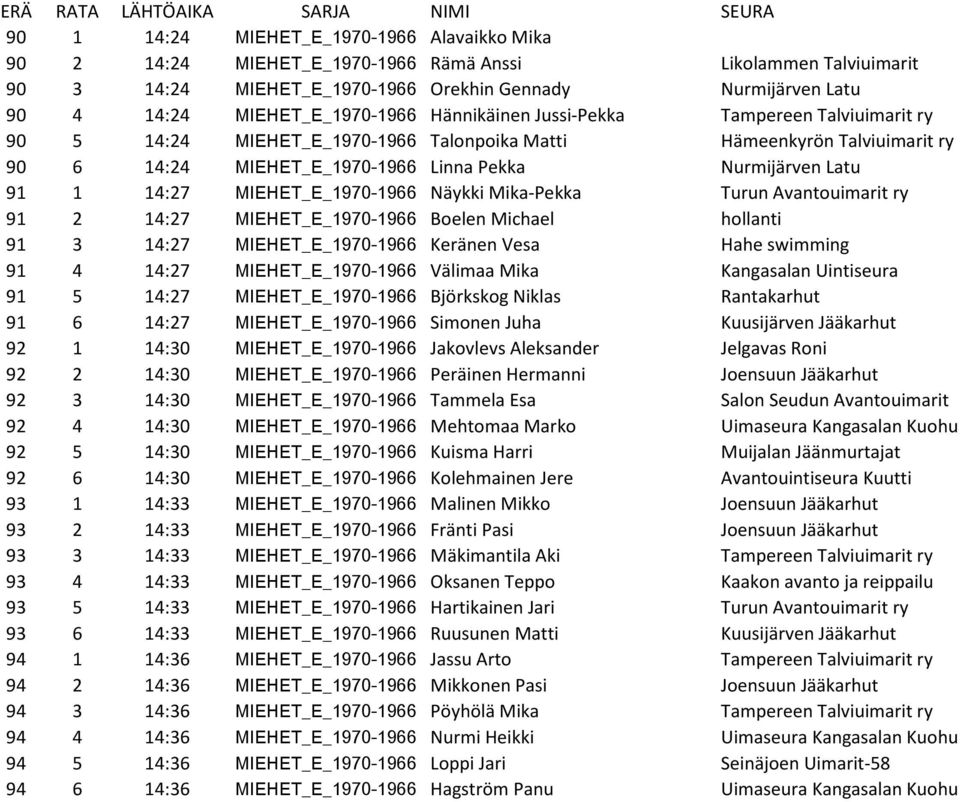 | ERÄ | RATA | LÄHTÖAIKA | SARJA | NIMI | SEURA |
|---|---|---|---|---|---|
| 90 | 1 | 14:24 | MIEHET_E_1970-1966 | Alavaikko Mika | |
| 90 | 2 | 14:24 | MIEHET_E_1970-1966 | Rämä Anssi | Likolammen Talviuimarit |
| 90 | 3 | 14:24 | MIEHET_E_1970-1966 | Orekhin Gennady | Nurmijärven Latu |
| 90 | 4 | 14:24 | MIEHET_E_1970-1966 | Hännikäinen Jussi-Pekka | Tampereen Talviuimarit ry |
| 90 | 5 | 14:24 | MIEHET_E_1970-1966 | Talonpoika Matti | Hämeenkyrön Talviuimarit ry |
| 90 | 6 | 14:24 | MIEHET_E_1970-1966 | Linna Pekka | Nurmijärven Latu |
| 91 | 1 | 14:27 | MIEHET_E_1970-1966 | Näykki Mika-Pekka | Turun Avantouimarit ry |
| 91 | 2 | 14:27 | MIEHET_E_1970-1966 | Boelen Michael | hollanti |
| 91 | 3 | 14:27 | MIEHET_E_1970-1966 | Keränen Vesa | Hahe swimming |
| 91 | 4 | 14:27 | MIEHET_E_1970-1966 | Välimaa Mika | Kangasalan Uintiseura |
| 91 | 5 | 14:27 | MIEHET_E_1970-1966 | Björkskog Niklas | Rantakarhut |
| 91 | 6 | 14:27 | MIEHET_E_1970-1966 | Simonen Juha | Kuusijärven Jääkarhut |
| 92 | 1 | 14:30 | MIEHET_E_1970-1966 | Jakovlevs Aleksander | Jelgavas Roni |
| 92 | 2 | 14:30 | MIEHET_E_1970-1966 | Peräinen Hermanni | Joensuun Jääkarhut |
| 92 | 3 | 14:30 | MIEHET_E_1970-1966 | Tammela Esa | Salon Seudun Avantouimarit |
| 92 | 4 | 14:30 | MIEHET_E_1970-1966 | Mehtomaa Marko | Uimaseura Kangasalan Kuohu |
| 92 | 5 | 14:30 | MIEHET_E_1970-1966 | Kuisma Harri | Muijalan Jäänmurtajat |
| 92 | 6 | 14:30 | MIEHET_E_1970-1966 | Kolehmainen Jere | Avantouintiseura Kuutti |
| 93 | 1 | 14:33 | MIEHET_E_1970-1966 | Malinen Mikko | Joensuun Jääkarhut |
| 93 | 2 | 14:33 | MIEHET_E_1970-1966 | Fränti Pasi | Joensuun Jääkarhut |
| 93 | 3 | 14:33 | MIEHET_E_1970-1966 | Mäkimantila Aki | Tampereen Talviuimarit ry |
| 93 | 4 | 14:33 | MIEHET_E_1970-1966 | Oksanen Teppo | Kaakon avanto ja reippailu |
| 93 | 5 | 14:33 | MIEHET_E_1970-1966 | Hartikainen Jari | Turun Avantouimarit ry |
| 93 | 6 | 14:33 | MIEHET_E_1970-1966 | Ruusunen Matti | Kuusijärven Jääkarhut |
| 94 | 1 | 14:36 | MIEHET_E_1970-1966 | Jassu Arto | Tampereen Talviuimarit ry |
| 94 | 2 | 14:36 | MIEHET_E_1970-1966 | Mikkonen Pasi | Joensuun Jääkarhut |
| 94 | 3 | 14:36 | MIEHET_E_1970-1966 | Pöyhölä Mika | Tampereen Talviuimarit ry |
| 94 | 4 | 14:36 | MIEHET_E_1970-1966 | Nurmi Heikki | Uimaseura Kangasalan Kuohu |
| 94 | 5 | 14:36 | MIEHET_E_1970-1966 | Loppi Jari | Seinäjoen Uimarit-58 |
| 94 | 6 | 14:36 | MIEHET_E_1970-1966 | Hagström Panu | Uimaseura Kangasalan Kuohu |